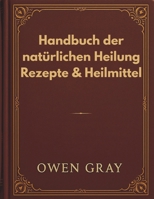 Handbuch der natürlichen Heilung Rezepte & Heilmittel

OWEN GRAY